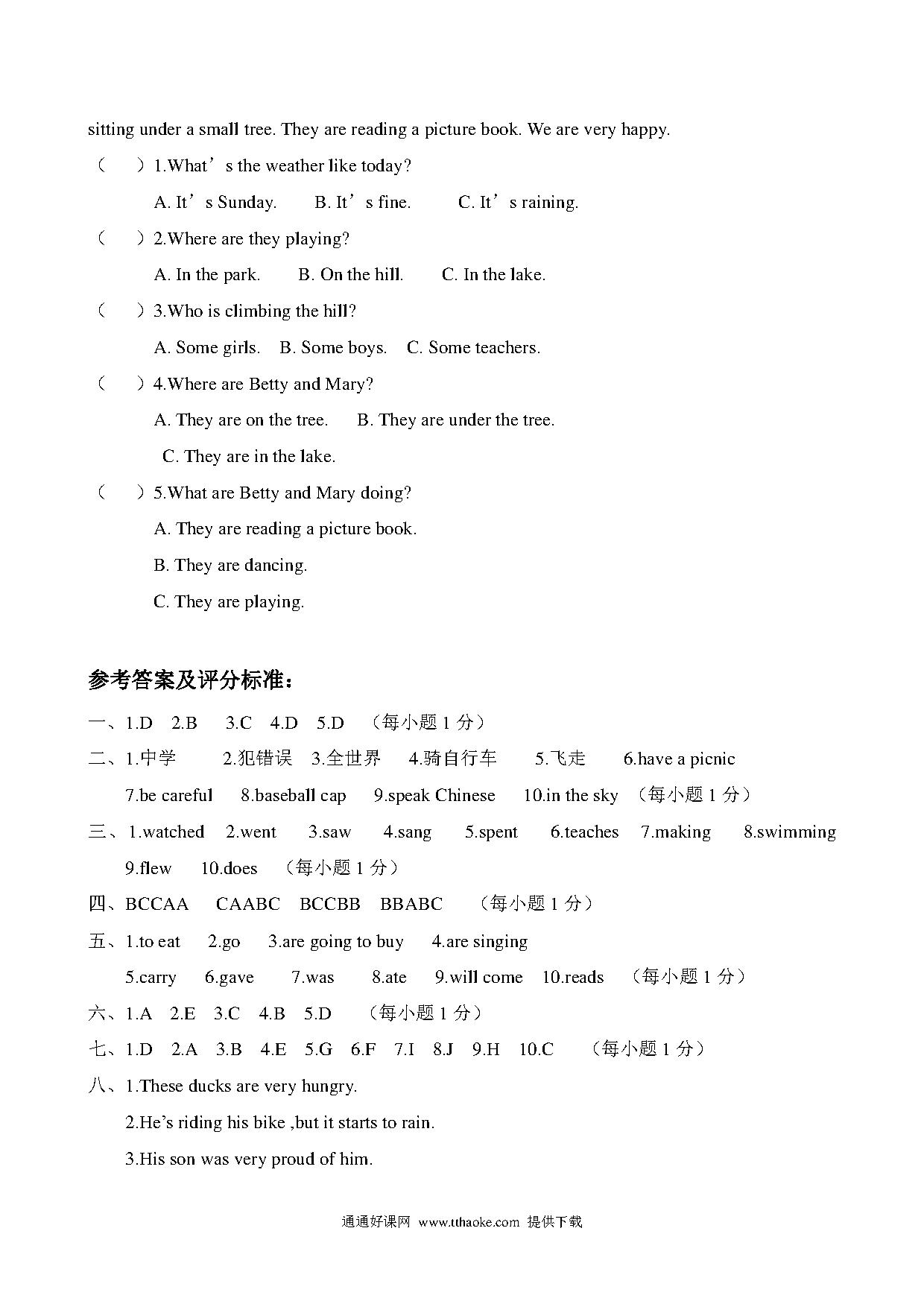 sitting under a small tree. They are reading a picture book. We are very happy.

（　　）1.What’s the weather like today?

A. It’s Sunday.　　B. It’s fine.　　C. It’s raining.

（　　）2.Where are they playing?

A. In the park.　　B. On the hill.　　C. In the lake.

（　　）3.Who is climbing the hill?

A. Some girls.　B. Some boys.　C. Some teachers.

（　　）4.Where are Betty and Mary?

A. They are on the tree.　　B. They are under the tree.

C. They are in the lake.

（　　）5.What are Betty and Mary doing?

A. They are reading a picture book.

B. They are dancing.

C. They are playing.

参考答案及评分标准：

一、1.D　2.B　3.C　4.D　5.D　（每小题 1 分）

二、1.中学　　2.犯错误　3.全世界　4.骑自行车　　5.飞走　　6.have a picnic

7.be careful　8.baseball cap　9.speak Chinese　10.in the sky　（每小题 1 分）

三、1.watched　2.went　3.saw　4.sang　5.spent　6.teaches　7.making　8.swimming

9.flew　10.does　（每小题 1 分）

四、BCCAA　CAABC　BCCBB　BBABC　（每小题 1 分）

五、1.to eat　2.go　3.are going to buy　4.are singing

5.carry　6.gave　7.was　8.ate　9.will come　10.reads　（每小题 1 分）

六、1.A　2.E　3.C　4.B　5.D　（每小题 1 分）

七、1.D　2.A　3.B　4.E　5.G　6.F　7.I　8.J　9.H　10.C　（每小题 1 分）

八、1.These ducks are very hungry.

2.He’s riding his bike ,but it starts to rain.

3.His son was very proud of him.

通通好课网 www.tthaoke.com 提供下载